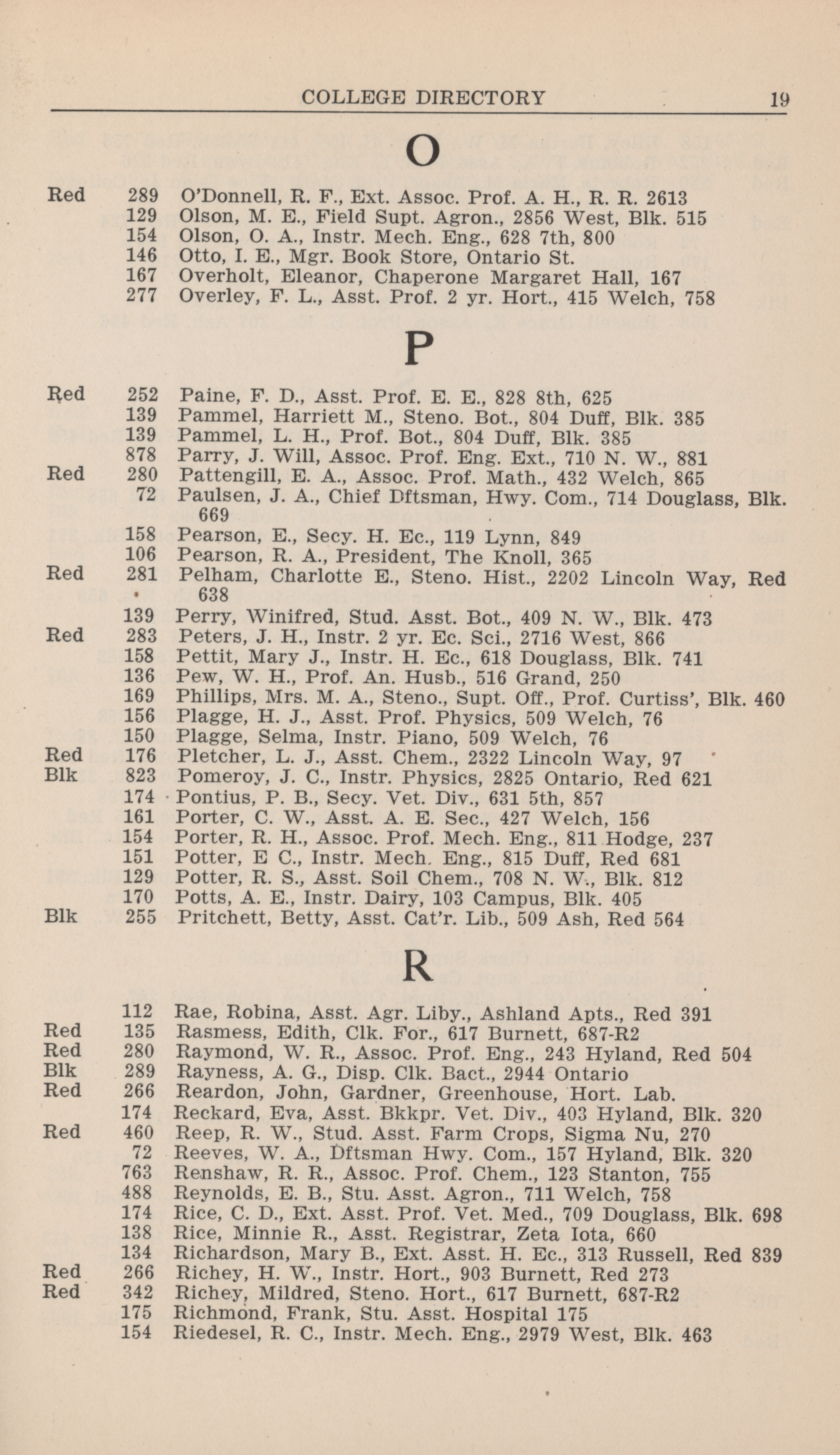 COLLEGE DIRECTORY 19

O

Red 289 O'Donnell, R. F., Ext. Assoc. Prof. A. H., R. R. 2613
129 Olson, M. E., Field Supt. Agron., 2856 West, Blk. 515
154 Olson, O. A., Instr. Mech. Eng., 628 7th, 800
146 Otto, I. E., Mgr. Book Store, Ontario St.
167 Overholt, Eleanor, Chaperone Margaret Hall, 167
277 Overley, F. L., Asst. Prof. 2 yr. Hort., 415 Welch, 758

P

Red 252 Paine, F. D., Asst. Prof. E. E., 828 8th, 625
139 Pammel, Harriett M., Steno. Bot., 804 Duff, Blk. 385
139 Pammel, L. H., Prof. Bot., 804 Duff, Blk. 385
878 Parry, J. Will, Assoc. Prof. Eng. Ext., 710 N. W., 881
Red 280 Pattengill, E. A., Assoc. Prof. Math., 432 Welch, 865
72 Paulsen, J. A., Chief Dftsman, Hwy. Com., 714 Douglass, Blk. 669
158 Pearson, E., Secy. H. Ec., 119 Lynn, 849
106 Pearson, R. A., President, The Knoll, 365
Red 281 Pelham, Charlotte E., Steno. Hist., 2202 Lincoln Way, Red 638
139 Perry, Winifred, Stud. Asst. Bot., 409 N. W., Blk. 473
Red 283 Peters, J. H., Instr. 2 yr. Ec. Sci., 2716 West, 866
158 Pettit, Mary J., Instr. H. Ec., 618 Douglass, Blk. 741
136 Pew, W. H., Prof. An. Husb., 516 Grand, 250
169 Phillips, Mrs. M. A., Steno., Supt. Off., Prof. Curtiss', Blk. 460
156 Plagge, H. J., Asst. Prof. Physics, 509 Welch, 76
150 Plagge, Selma, Instr. Piano, 509 Welch, 76
Red 176 Pletcher, L. J., Asst. Chem., 2322 Lincoln Way, 97
Blk 823 Pomeroy, J. C., Instr. Physics, 2825 Ontario, Red 621
174 Pontius, P. B., Secy. Vet. Div., 631 5th, 857
161 Porter, C. W., Asst. A. E. Sec., 427 Welch, 156
154 Porter, R. H., Assoc. Prof. Mech. Eng., 811 Hodge, 237
151 Potter, E C., Instr. Mech. Eng., 815 Duff, Red 681
129 Potter, R. S., Asst. Soil Chem., 708 N. W., Blk. 812
170 Potts, A. E., Instr. Dairy, 103 Campus, Blk. 405
Blk 255 Pritchett, Betty, Asst. Cat'r. Lib., 509 Ash, Red 564

R

112 Rae, Robina, Asst. Agr. Liby., Ashland Apts., Red 391
Red 135 Rasmess, Edith, Clk. For., 617 Burnett, 687-R2
Red 280 Raymond, W. R., Assoc. Prof. Eng., 243 Hyland, Red 504
Blk 289 Rayness, A. G., Disp. Clk. Bact., 2944 Ontario
Red 266 Reardon, John, Gardner, Greenhouse, Hort. Lab.
174 Reckard, Eva, Asst. Bkkpr. Vet. Div., 403 Hyland, Blk. 320
Red 460 Reep, R. W., Stud. Asst. Farm Crops, Sigma Nu, 270
72 Reeves, W. A., Dftsman Hwy. Com., 157 Hyland, Blk. 320
763 Renshaw, R. R., Assoc. Prof. Chem., 123 Stanton, 755
488 Reynolds, E. B., Stu. Asst. Agron., 711 Welch, 758
174 Rice, C. D., Ext. Asst. Prof. Vet. Med., 709 Douglass, Blk. 698
138 Rice, Minnie R., Asst. Registrar, Zeta Iota, 660
134 Richardson, Mary B., Ext. Asst. H. Ec., 313 Russell, Red 839
Red 266 Richey, H. W., Instr. Hort., 903 Burnett, Red 273
Red 342 Richey, Mildred, Steno. Hort., 617 Burnett, 687-R2
175 Richmond, Frank, Stu. Asst. Hospital 175
154 Riedesel, R. C., Instr. Mech. Eng., 2979 West, Blk. 463